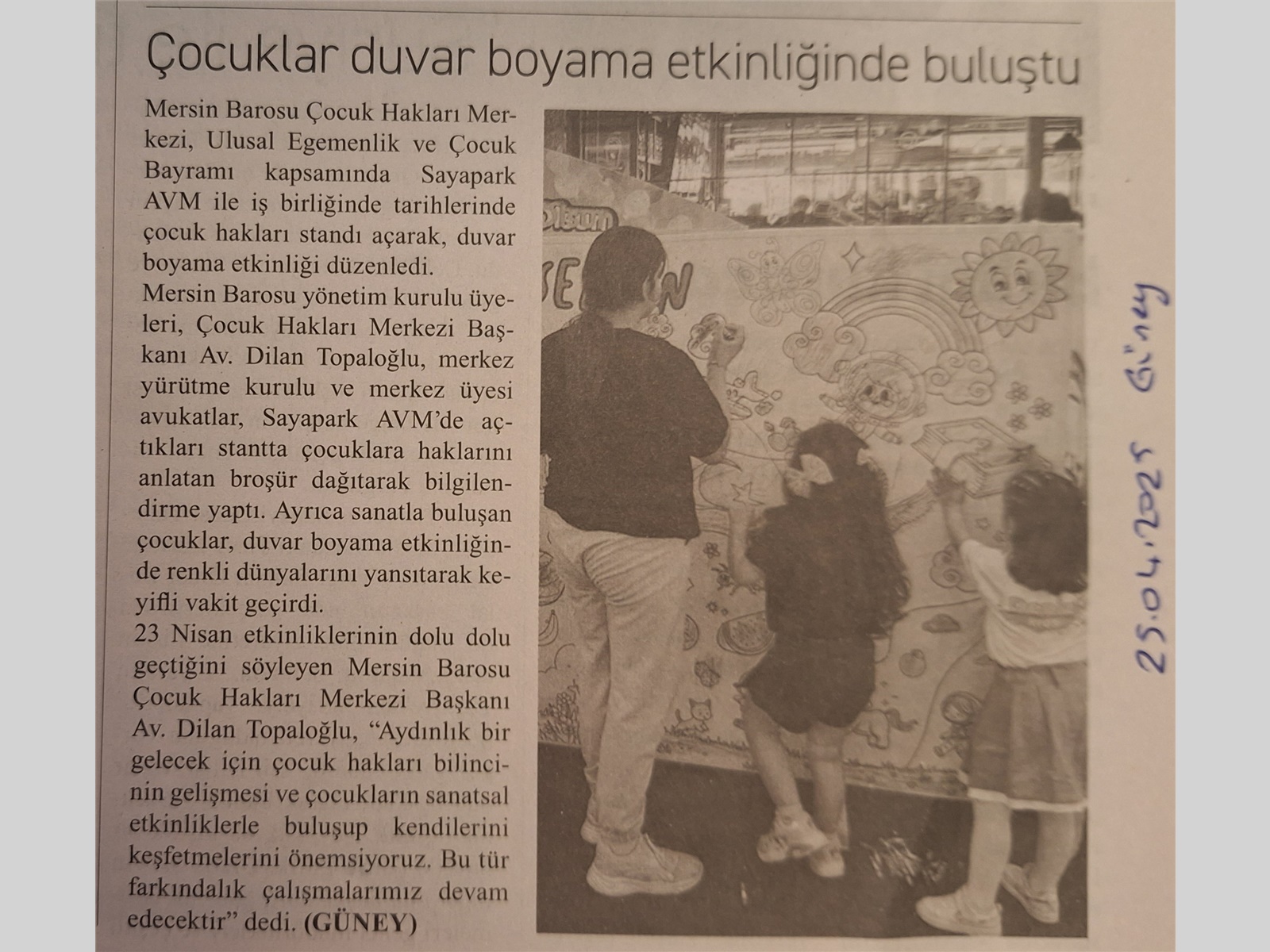 Çocuklar duvar boyama etkinliğinde buluştu

Mersin Barosu Çocuk Hakları Merkezi, Ulusal Egemenlik ve Çocuk Bayramı kapsamında Sayapark AVM ile iş birliğinde tarihlerinde çocuk hakları standı açarak, duvar boyama etkinliği düzenledi.

Mersin Barosu yönetim kurulu üyeleri, Çocuk Hakları Merkezi Başkanı Av. Dilan Topaloğlu, merkez yürütme kurulu ve merkez üyesi avukatlar, Sayapark AVM'de açtıkları stantta çocuklara haklarını anlatan broşür dağıtarak bilgilendirme yaptı. Ayrıca sanatla buluşan çocuklar, duvar boyama etkinliğinde renkli dünyalarını yansıtarak keyifli vakit geçirdi.

23 Nisan etkinliklerinin dolu dolu geçtiğini söyleyen Mersin Barosu Çocuk Hakları Merkezi Başkanı Av. Dilan Topaloğlu, "Aydınlık bir gelecek için çocuk hakları bilincinin gelişmesi ve çocukların sanatsal etkinliklerle buluşup kendilerini keşfetmelerini önemsiyoruz. Bu tür farkındalık çalışmalarımız devam edecektir" dedi. (GÜNEY)

25.04.2025 Güney